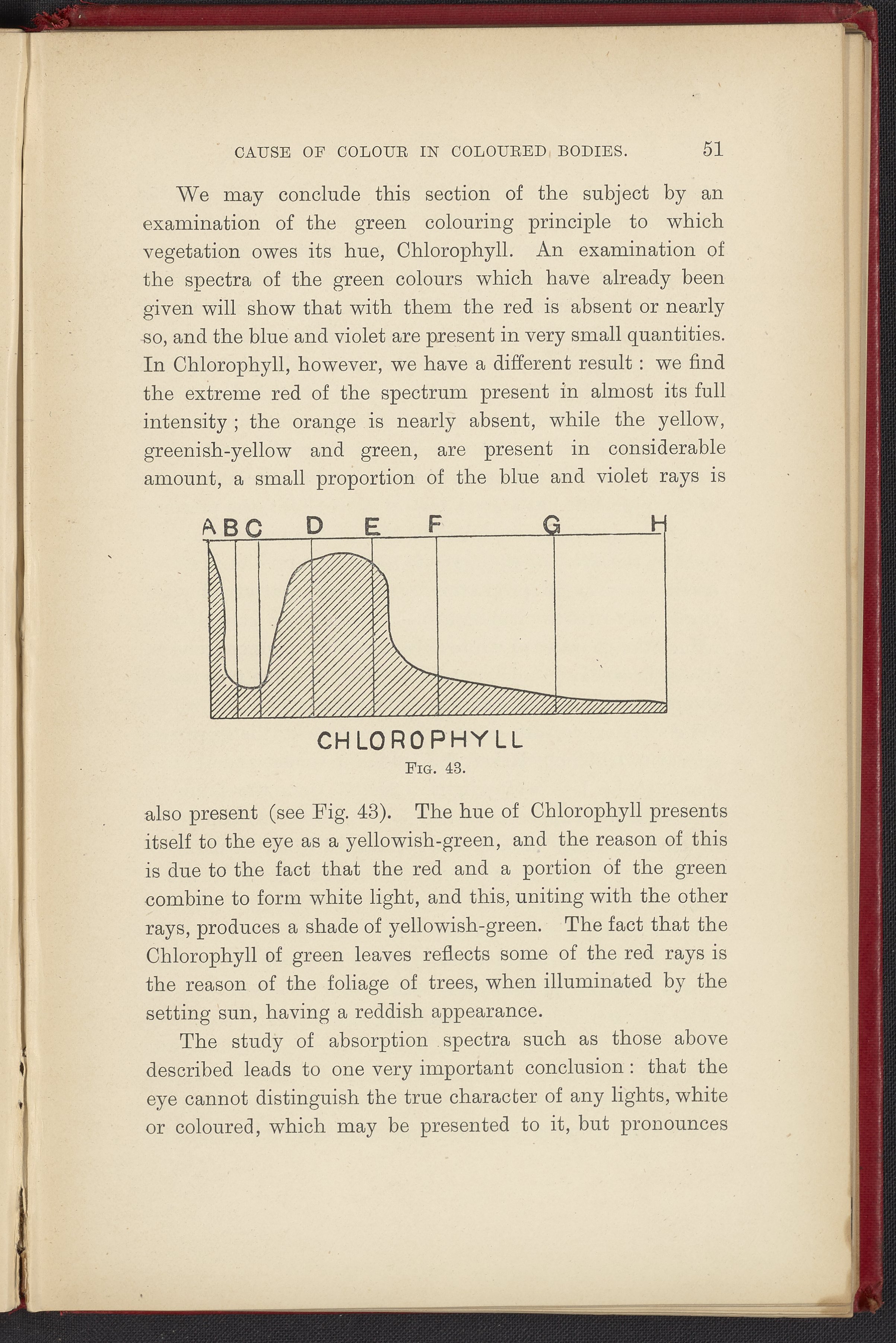 CAUSE OF COLOUR IN COLOURED BODIES. 51

We may conclude this section of the subject by an examination of the green colouring principle to which vegetation owes its hue, Chlorophyll. An examination of the spectra of the green colours which have already been given will show that with them the red is absent or nearly so, and the blue and violet are present in very small quantities. In Chlorophyll, however, we have a different result: we find the extreme red of the spectrum present in almost its full intensity; the orange is nearly absent, while the yellow, greenish-yellow and green, are present in considerable amount, a small proportion of the blue and violet rays is

A B C D E F G H

CHLOROPHYLL

Fig. 43.

also present (see Fig. 43). The hue of Chlorophyll presents itself to the eye as a yellowish-green, and the reason of this is due to the fact that the red and a portion of the green combine to form white light, and this, uniting with the other rays, produces a shade of yellowish-green. The fact that the Chlorophyll of green leaves reflects some of the red rays is the reason of the foliage of trees, when illuminated by the setting sun, having a reddish appearance.

The study of absorption spectra such as those above described leads to one very important conclusion: that the eye cannot distinguish the true character of any lights, white or coloured, which may be presented to it, but pronounces